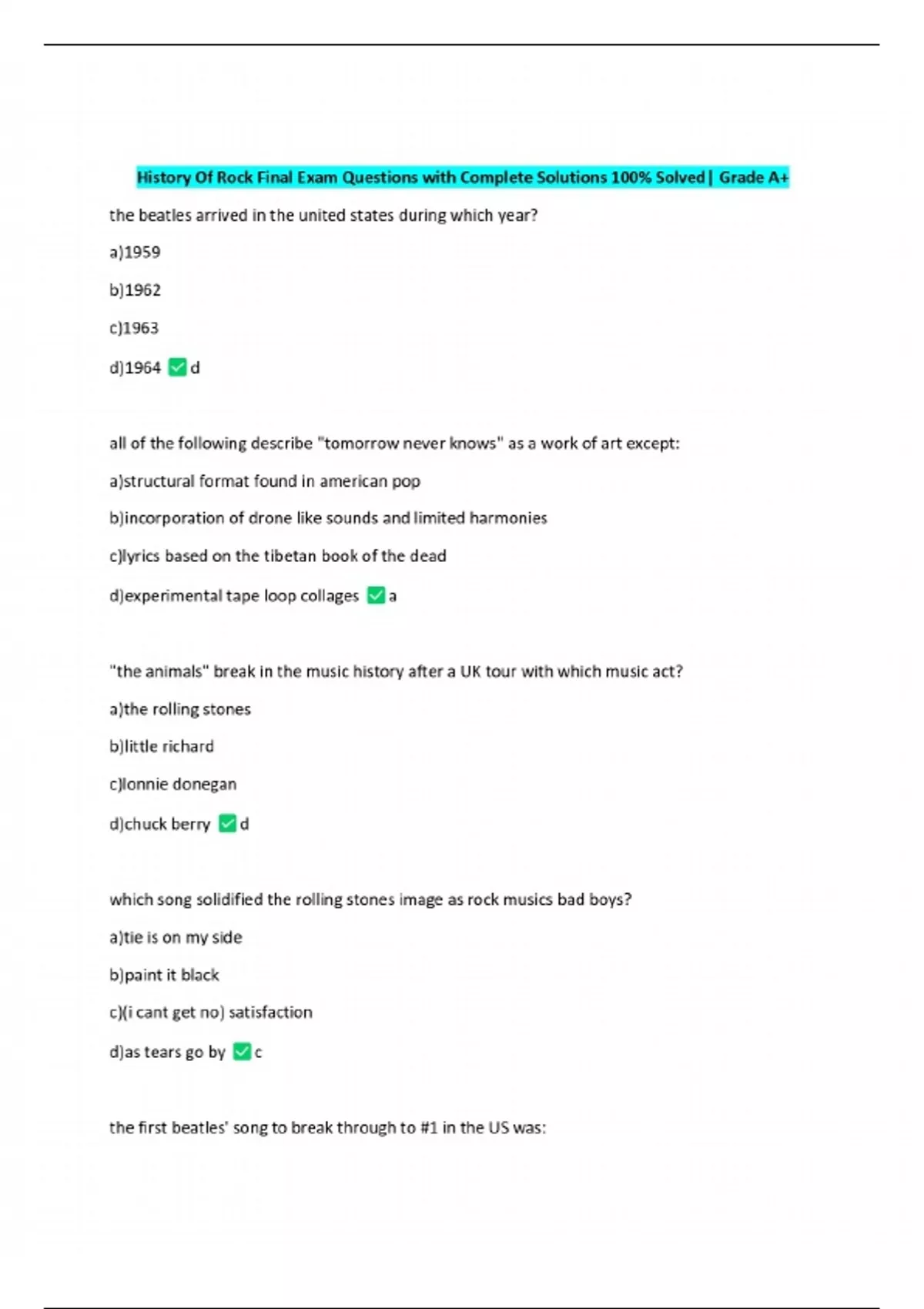 History Of Rock Final Exam Questions with Complete Solutions 100% Solved | Grade A+

the beatles arrived in the united states during which year?

a)1959

b)1962

c)1963

d)1964 ✅ d

all of the following describe "tomorrow never knows" as a work of art except:

a)structural format found in american pop

b)incorporation of drone like sounds and limited harmonies

c)lyrics based on the tibetan book of the dead

d)experimental tape loop collages ✅ a

"the animals" break in the music history after a UK tour with which music act?

a)the rolling stones

b)little richard

c)lonnie donegan

d)chuck berry ✅ d

which song solidified the rolling stones image as rock musics bad boys?

a)tie is on my side

b)paint it black

c)(i cant get no) satisfaction

d)as tears go by ✅ c

the first beatles' song to break through to #1 in the US was: